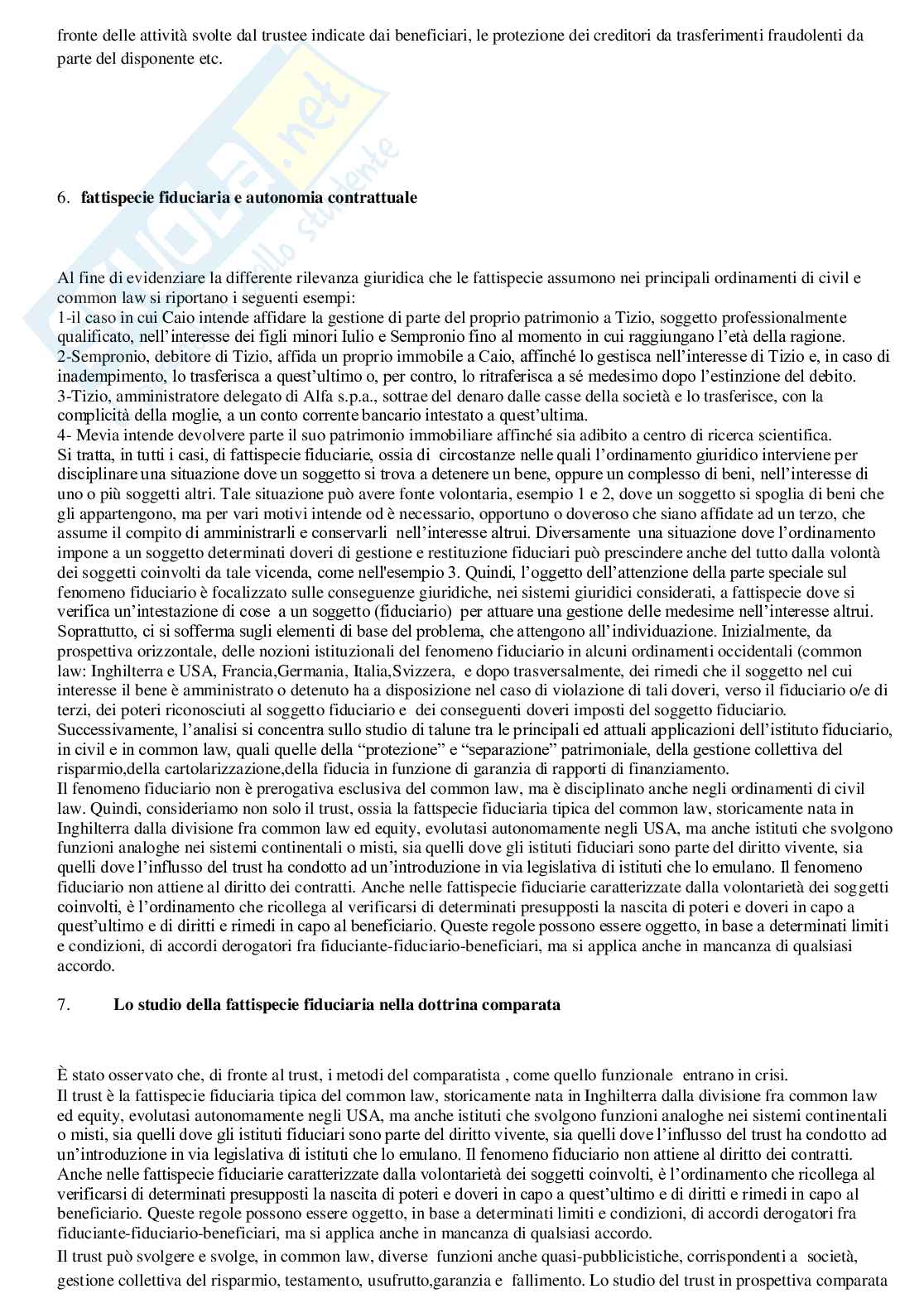 fronte delle attività svolte dal trustee indicate dai beneficiari, le protezione dei creditori da trasferimenti fraudolenti da parte del disponente etc.

6. **fattispecie fiduciaria e autonomia contrattuale**

Al fine di evidenziare la differente rilevanza giuridica che le fattispecie assumono nei principali ordinamenti di civil e common law si riportano i seguenti esempi:
1-il caso in cui Caio intende affidare la gestione di parte del proprio patrimonio a Tizio, soggetto professionalmente qualificato, nell'interesse dei figli minori Iulio e Sempronio fino al momento in cui raggiungano l'età della ragione.
2-Sempronio, debitore di Tizio, affida un proprio immobile a Caio, affinché lo gestisca nell'interesse di Tizio e, in caso di inadempimento, lo trasferisca a quest'ultimo o, per contro, lo ritraferisca a sé medesimo dopo l'estinzione del debito.
3-Tizio, amministratore delegato di Alfa s.p.a., sottrae del denaro dalle casse della società e lo trasferisce, con la complicità della moglie, a un conto corrente bancario intestato a quest'ultima.
4- Mevia intende devolvere parte il suo patrimonio immobiliare affinché sia adibito a centro di ricerca scientifica.
Si tratta, in tutti i casi, di fattispecie fiduciarie, ossia di circostanze nelle quali l'ordinamento giuridico interviene per disciplinare una situazione dove un soggetto si trova a detenere un bene, oppure un complesso di beni, nell'interesse di uno o più soggetti altri. Tale situazione può avere fonte volontaria, esempio 1 e 2, dove un soggetto si spoglia di beni che gli appartengono, ma per vari motivi intende od è necessario, opportuno o doveroso che siano affidate ad un terzo, che assume il compito di amministrarli e conservarli nell'interesse altrui. Diversamente una situazione dove l'ordinamento impone a un soggetto determinati doveri di gestione e restituzione fiduciari può prescindere anche del tutto dalla volontà dei soggetti coinvolti da tale vicenda, come nell'esempio 3. Quindi, l'oggetto dell'attenzione della parte speciale sul fenomeno fiduciario è focalizzato sulle conseguenze giuridiche, nei sistemi giuridici considerati, a fattispecie dove si verifica un'intestazione di cose a un soggetto (fiduciario) per attuare una gestione delle medesime nell'interesse altrui. Soprattutto, ci si sofferma sugli elementi di base del problema, che attengono all'individuazione. Inizialmente, da prospettiva orizzontale, delle nozioni istituzionali del fenomeno fiduciario in alcuni ordinamenti occidentali (common law: Inghilterra e USA, Francia,Germania, Italia,Svizzera, e dopo trasversalmente, dei rimedi che il soggetto nel cui interesse il bene è amministrato o detenuto ha a disposizione nel caso di violazione di tali doveri, verso il fiduciario o/e di terzi, dei poteri riconosciuti al soggetto fiduciario e dei conseguenti doveri imposti del soggetto fiduciario. Successivamente, l'analisi si concentra sullo studio di talune tra le principali ed attuali applicazioni dell'istituto fiduciario, in civil e in common law, quali quelle della "protezione" e "separazione" patrimoniale, della gestione collettiva del risparmio,della cartolarizzazione,della fiducia in funzione di garanzia di rapporti di finanziamento.
Il fenomeno fiduciario non è prerogativa esclusiva del common law, ma è disciplinato anche negli ordinamenti di civil law. Quindi, consideriamo non solo il trust, ossia la fattspecie fiduciaria tipica del common law, storicamente nata in Inghilterra dalla divisione fra common law ed equity, evolutasi autonomamente negli USA, ma anche istituti che svolgono funzioni analoghe nei sistemi continentali o misti, sia quelli dove gli istituti fiduciari sono parte del diritto vivente, sia quelli dove l'influsso del trust ha condotto ad un'introduzione in via legislativa di istituti che lo emulano. Il fenomeno fiduciario non attiene al diritto dei contratti. Anche nelle fattispecie fiduciarie caratterizzate dalla volontarietà dei soggetti coinvolti, è l'ordinamento che ricollega al verificarsi di determinati presupposti la nascita di poteri e doveri in capo a quest'ultimo e di diritti e rimedi in capo al beneficiario. Queste regole possono essere oggetto, in base a determinati limiti e condizioni, di accordi derogatori fra fiduciante-fiduciario-beneficiari, ma si applica anche in mancanza di qualsiasi accordo.

7. **Lo studio della fattispecie fiduciaria nella dottrina comparata**

È stato osservato che, di fronte al trust, i metodi del comparatista , come quello funzionale entrano in crisi.
Il trust è la fattispecie fiduciaria tipica del common law, storicamente nata in Inghilterra dalla divisione fra common law ed equity, evolutasi autonomamente negli USA, ma anche istituti che svolgono funzioni analoghe nei sistemi continentali o misti, sia quelli dove gli istituti fiduciari sono parte del diritto vivente, sia quelli dove l'influsso del trust ha condotto ad un'introduzione in via legislativa di istituti che lo emulano. Il fenomeno fiduciario non attiene al diritto dei contratti. Anche nelle fattispecie fiduciarie caratterizzate dalla volontarietà dei soggetti coinvolti, è l'ordinamento che ricollega al verificarsi di determinati presupposti la nascita di poteri e doveri in capo a quest'ultimo e di diritti e rimedi in capo al beneficiario. Queste regole possono essere oggetto, in base a determinati limiti e condizioni, di accordi derogatori fra fiduciante-fiduciario-beneficiari, ma si applica anche in mancanza di qualsiasi accordo.
Il trust può svolgere e svolge, in common law, diverse funzioni anche quasi-pubblicistiche, corrispondenti a società, gestione collettiva del risparmio, testamento, usufrutto,garanzia e fallimento. Lo studio del trust in prospettiva comparata